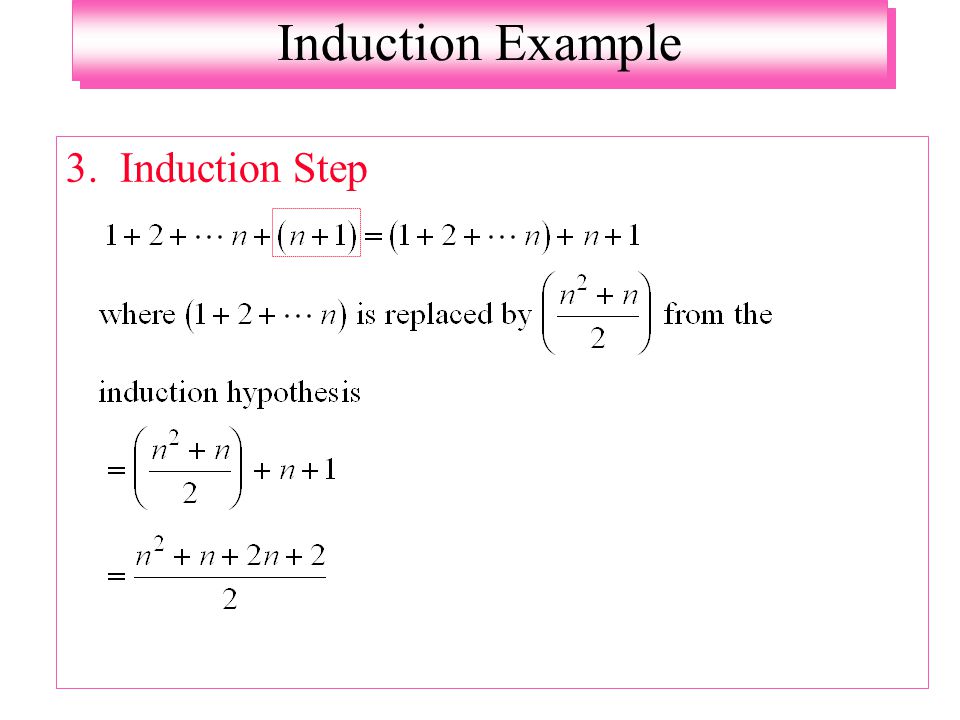 Induction Example

3. Induction Step

$1+2+\cdots n+(n+1)=(1+2+\cdots n)+n+1$

where $(1+2+\cdots n)$ is replaced by $\left(\frac{n^2+n}{2}\right)$ from the induction hypothesis

$=\left(\frac{n^2+n}{2}\right)+n+1$

$=\frac{n^2+n+2n+2}{2}$